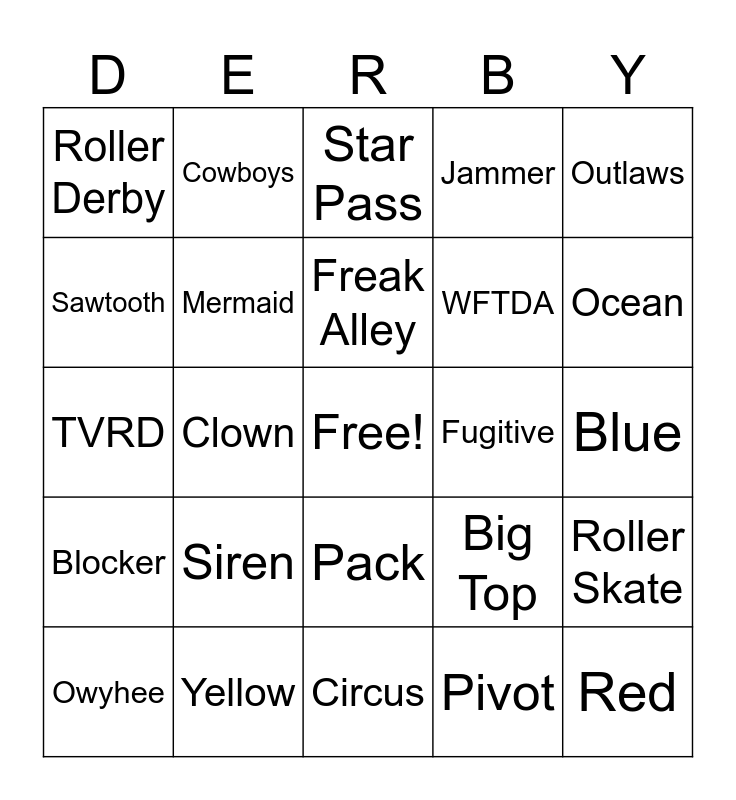 | D | E | R | B | Y |
|---|---|---|---|---|
| Roller Derby | Cowboys | Star Pass | Jammer | Outlaws |
| Sawtooth | Mermaid | Freak Alley | WFTDA | Ocean |
| TVRD | Clown | Free! | Fugitive | Blue |
| Blocker | Siren | Pack | Big Top | Roller Skate |
| Owyhee | Yellow | Circus | Pivot | Red |